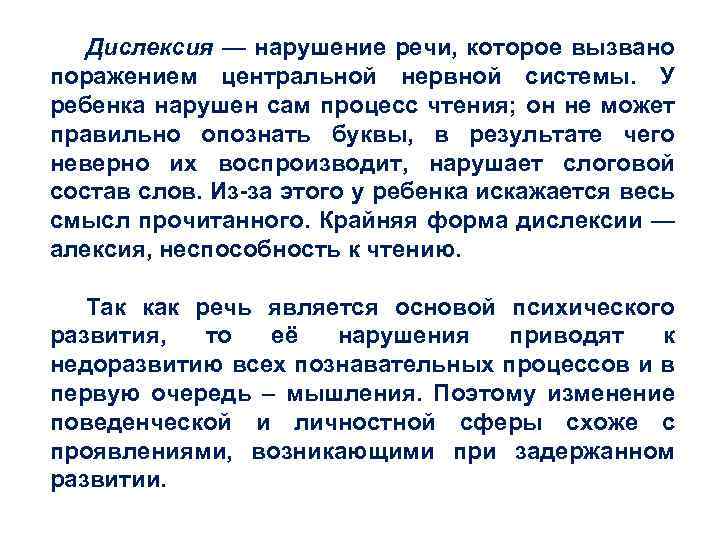 Дислексия — нарушение речи, которое вызвано поражением центральной нервной системы. У ребенка нарушен сам процесс чтения; он не может правильно опознать буквы, в результате чего неверно их воспроизводит, нарушает слоговой состав слов. Из-за этого у ребенка искажается весь смысл прочитанного. Крайняя форма дислексии — алексия, неспособность к чтению.

Так как речь является основой психического развития, то её нарушения приводят к недоразвитию всех познавательных процессов и в первую очередь – мышления. Поэтому изменение поведенческой и личностной сферы схоже с проявлениями, возникающими при задержанном развитии.